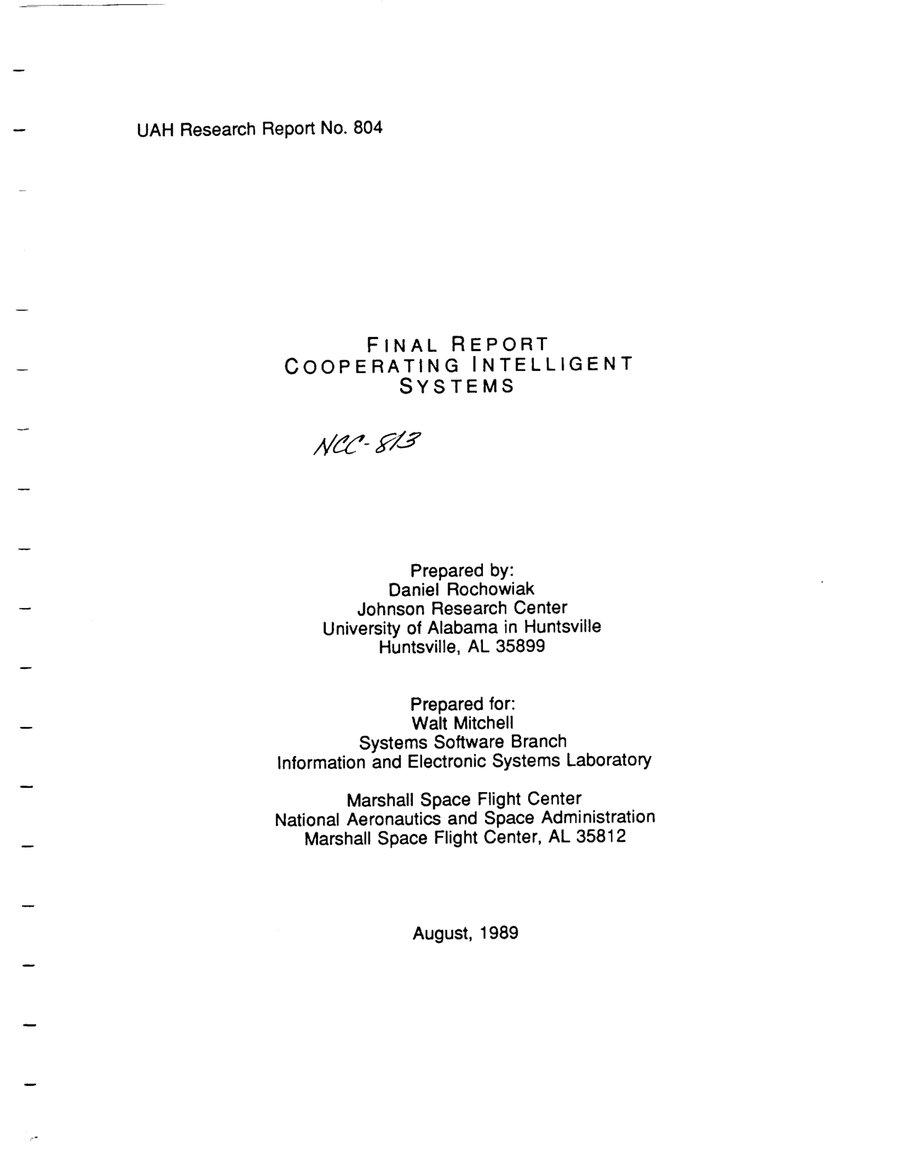 UAH Research Report No. 804

FINAL REPORT
COOPERATING INTELLIGENT
SYSTEMS

NCC-813

Prepared by:
Daniel Rochowiak
Johnson Research Center
University of Alabama in Huntsville
Huntsville, AL 35899

Prepared for:
Walt Mitchell
Systems Software Branch
Information and Electronic Systems Laboratory

Marshall Space Flight Center
National Aeronautics and Space Administration
Marshall Space Flight Center, AL 35812

August, 1989